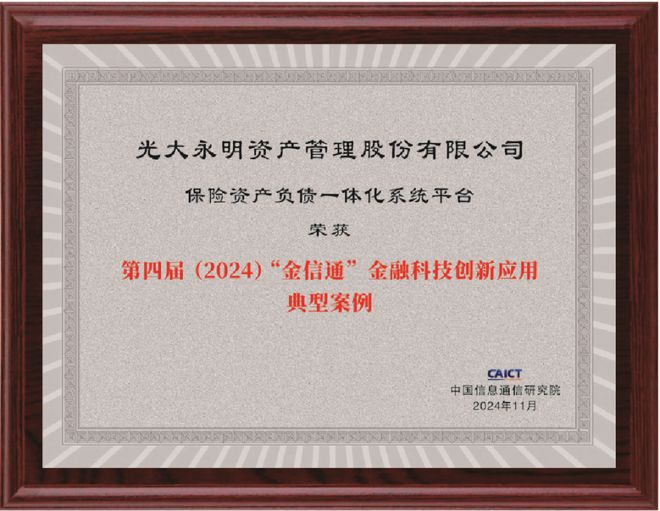 光大永明资产管理股份有限公司

保险资产负债一体化系统平台

荣获

第四届（2024）“金信通”金融科技创新应用典型案例

CAICT
中国信息通信研究院
2024年11月